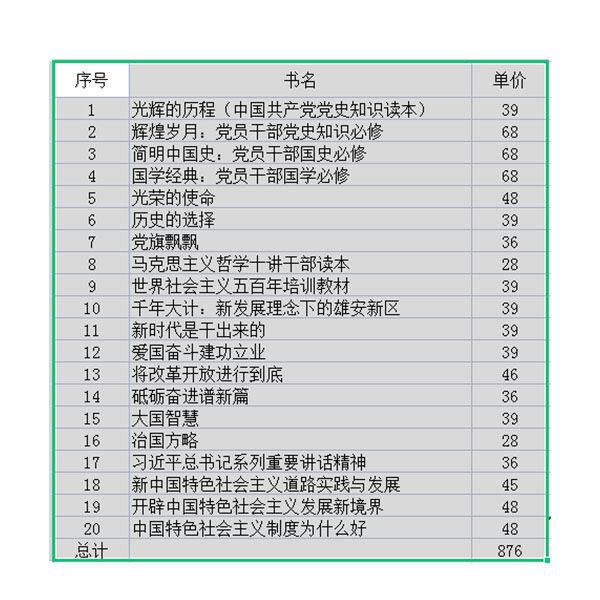 | 序号 | 书名 | 单价 |
|---|---|---|
| 1 | 光辉的历程（中国共产党党史知识读本） | 39 |
| 2 | 辉煌岁月：党员干部党史知识必修 | 68 |
| 3 | 简明中国史：党员干部国史必修 | 68 |
| 4 | 国学经典：党员干部国学必修 | 68 |
| 5 | 光荣的使命 | 48 |
| 6 | 历史的选择 | 39 |
| 7 | 党旗飘飘 | 36 |
| 8 | 马克思主义哲学十讲干部读本 | 28 |
| 9 | 世界社会主义五百年培训教材 | 39 |
| 10 | 千年大计：新发展理念下的雄安新区 | 39 |
| 11 | 新时代是干出来的 | 39 |
| 12 | 爱国奋斗建功立业 | 39 |
| 13 | 将改革开放进行到底 | 46 |
| 14 | 砥砺奋进谱新篇 | 36 |
| 15 | 大国智慧 | 39 |
| 16 | 治国方略 | 28 |
| 17 | 习近平总书记系列重要讲话精神 | 36 |
| 18 | 新中国特色社会主义道路实践与发展 | 45 |
| 19 | 开辟中国特色社会主义发展新境界 | 48 |
| 20 | 中国特色社会主义制度为什么好 | 48 |
| 总计 | | 876 |